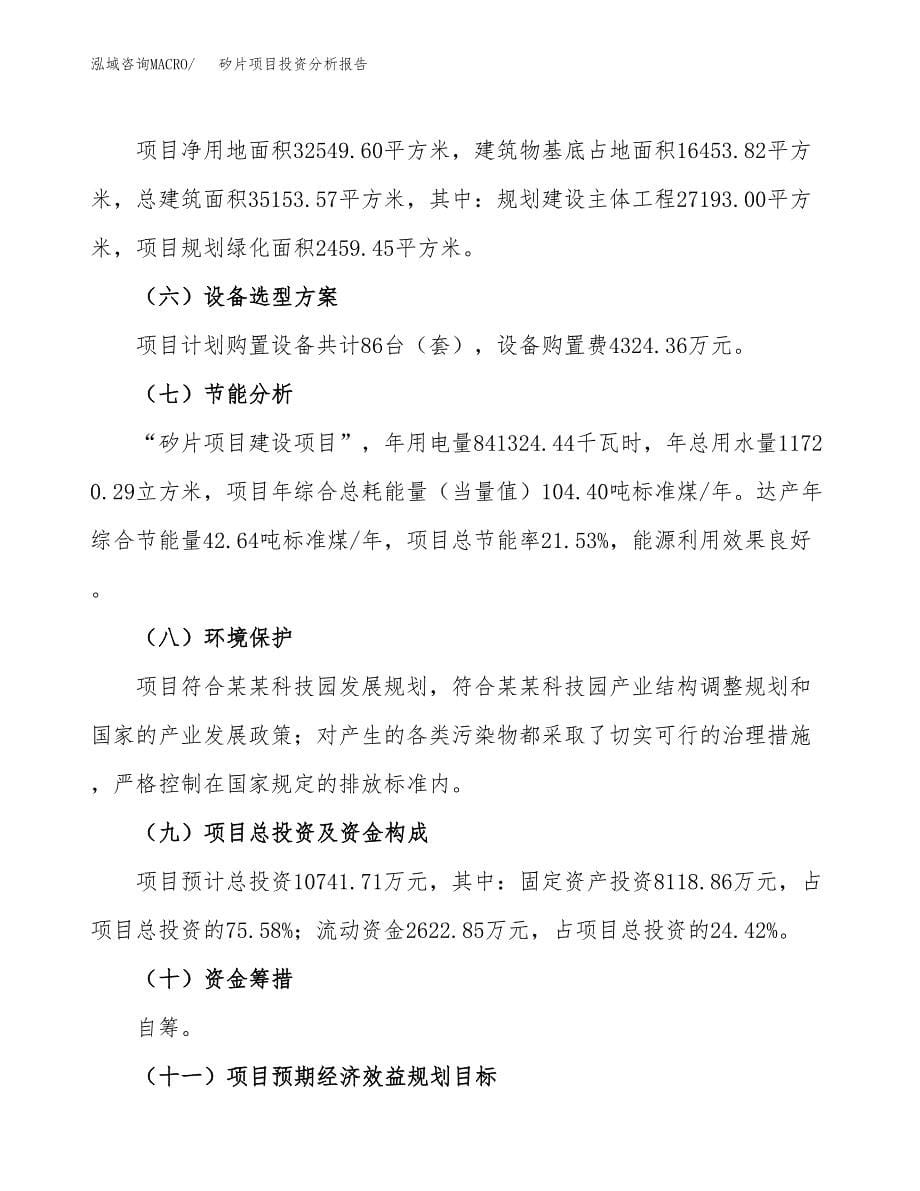 泓域咨询MACRO/　　矽片项目投资分析报告

项目净用地面积32549.60平方米，建筑物基底占地面积16453.82平方米，总建筑面积35153.57平方米，其中：规划建设主体工程27193.00平方米，项目规划绿化面积2459.45平方米。

（六）设备选型方案

项目计划购置设备共计86台（套），设备购置费4324.36万元。

（七）节能分析

“矽片项目建设项目”，年用电量841324.44千瓦时，年总用水量11720.29立方米，项目年综合总耗能量（当量值）104.40吨标准煤/年。达产年综合节能量42.64吨标准煤/年，项目总节能率21.53%，能源利用效果良好。

（八）环境保护

项目符合某某科技园发展规划，符合某某科技园产业结构调整规划和国家的产业发展政策；对产生的各类污染物都采取了切实可行的治理措施，严格控制在国家规定的排放标准内。

（九）项目总投资及资金构成

项目预计总投资10741.71万元，其中：固定资产投资8118.86万元，占项目总投资的75.58%；流动资金2622.85万元，占项目总投资的24.42%。

（十）资金筹措

自筹。

（十一）项目预期经济效益规划目标